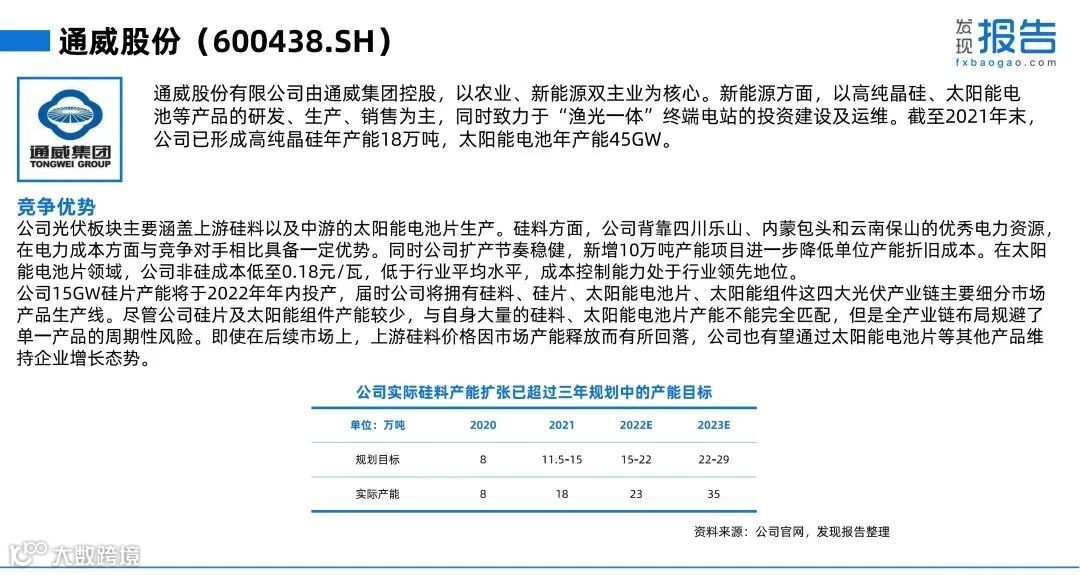 通威股份（600438.SH）

发现报告
fxbaogao.com

通威集团
TONGWEI GROUP

通威股份有限公司由通威集团控股，以农业、新能源双主业为核心。新能源方面，以高纯晶硅、太阳能电池等产品的研发、生产、销售为主，同时致力于“渔光一体”终端电站的投资建设及运维。截至2021年末，公司已形成高纯晶硅年产能18万吨，太阳能电池年产能45GW。

竞争优势

公司光伏板块主要涵盖上游硅料以及中游的太阳能电池片生产。硅料方面，公司背靠四川乐山、内蒙包头和云南保山的优秀电力资源，在电力成本方面与竞争对手相比具备一定优势。同时公司扩产节奏稳健，新增10万吨产能项目进一步降低单位产能折旧成本。在太阳能电池片领域，公司非硅成本低至0.18元/瓦，低于行业平均水平，成本控制能力处于行业领先地位。

公司15GW硅片产能将于2022年年内投产，届时公司将拥有硅料、硅片、太阳能电池片、太阳能组件这四大光伏产业链主要细分市场产品生产线。尽管公司硅片及太阳能组件产能较少，与自身大量的硅料、太阳能电池片产能不能完全匹配，但是全产业链布局规避了单一产品的周期性风险。即使在后续市场上，上游硅料价格因市场产能释放而有所回落，公司也有望通过太阳能电池片等其他产品维持企业增长态势。

公司实际硅料产能扩张已超过三年规划中的产能目标

| 单位：万吨 | 2020 | 2021 | 2022E | 2023E |
|---|---|---|---|---|
| 规划目标 | 8 | 11.5-15 | 15-22 | 22-29 |
| 实际产能 | 8 | 18 | 23 | 35 |

资料来源：公司官网，发现报告整理

大数跨境